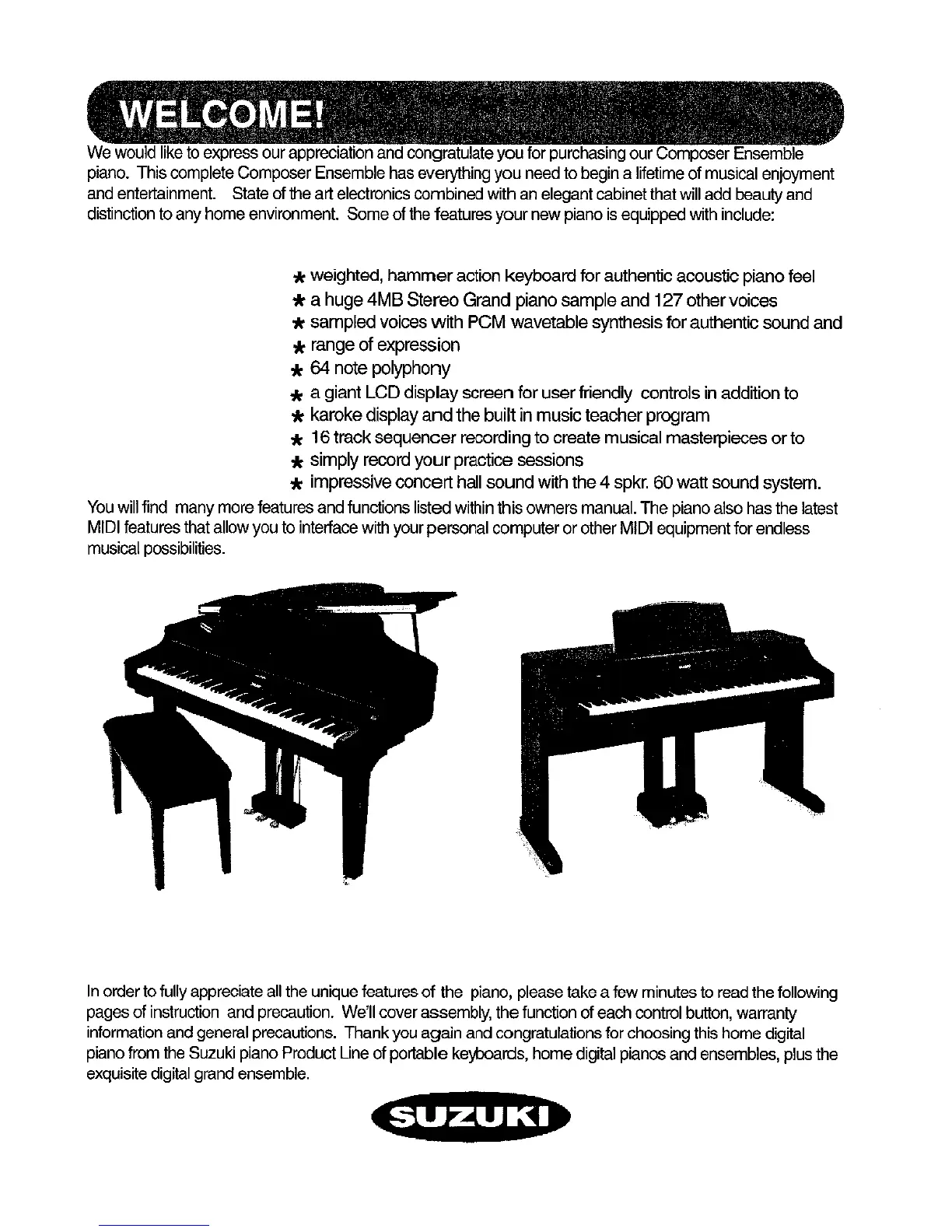 WELCOME!

We would like to express our appreciation and congratulate you for purchasing our Composer Ensemble piano. This complete Composer Ensemble has everything you need to begin a lifetime of musical enjoyment and entertainment. State of the art electronics combined with an elegant cabinet that will add beauty and distinction to any home environment. Some of the features your new piano is equipped with include:

* weighted, hammer action keyboard for authentic acoustic piano feel
* a huge 4MB Stereo Grand piano sample and 127 other voices
* sampled voices with PCM wavetable synthesis for authentic sound and
* range of expression
* 64 note polyphony
* a giant LCD display screen for user friendly controls in addition to
* karoke display and the built in music teacher program
* 16 track sequencer recording to create musical masterpieces or to
* simply record your practice sessions
* impressive concert hall sound with the 4 spkr. 60 watt sound system.

You will find many more features and functions listed within this owners manual. The piano also has the latest MIDI features that allow you to interface with your personal computer or other MIDI equipment for endless musical possibilities.

In order to fully appreciate all the unique features of the piano, please take a few minutes to read the following pages of instruction and precaution. We'll cover assembly, the function of each control button, warranty information and general precautions. Thank you again and congratulations for choosing this home digital piano from the Suzuki piano Product Line of portable keyboards, home digital pianos and ensembles, plus the exquisite digital grand ensemble.

SUZUKI